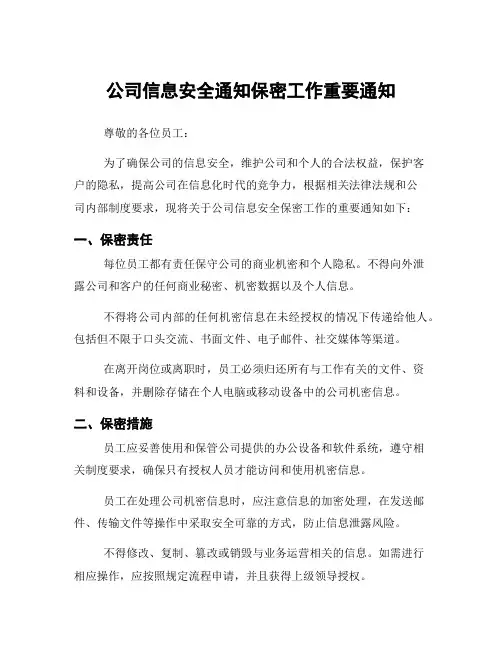 公司信息安全通知保密工作重要通知

尊敬的各位员工：

为了确保公司的信息安全，维护公司和个人的合法权益，保护客户的隐私，提高公司在信息化时代的竞争力，根据相关法律法规和公司内部制度要求，现将关于公司信息安全保密工作的重要通知如下：

一、保密责任

每位员工都有责任保守公司的商业机密和个人隐私。不得向外泄露公司和客户的任何商业秘密、机密数据以及个人信息。

不得将公司内部的任何机密信息在未经授权的情况下传递给他人。包括但不限于口头交流、书面文件、电子邮件、社交媒体等渠道。

在离开岗位或离职时，员工必须归还所有与工作有关的文件、资料和设备，并删除存储在个人电脑或移动设备中的公司机密信息。

二、保密措施

员工应妥善使用和保管公司提供的办公设备和软件系统，遵守相关制度要求，确保只有授权人员才能访问和使用机密信息。

员工在处理公司机密信息时，应注意信息的加密处理，在发送邮件、传输文件等操作中采取安全可靠的方式，防止信息泄露风险。

不得修改、复制、篡改或销毁与业务运营相关的信息。如需进行相应操作，应按照规定流程申请，并且获得上级领导授权。